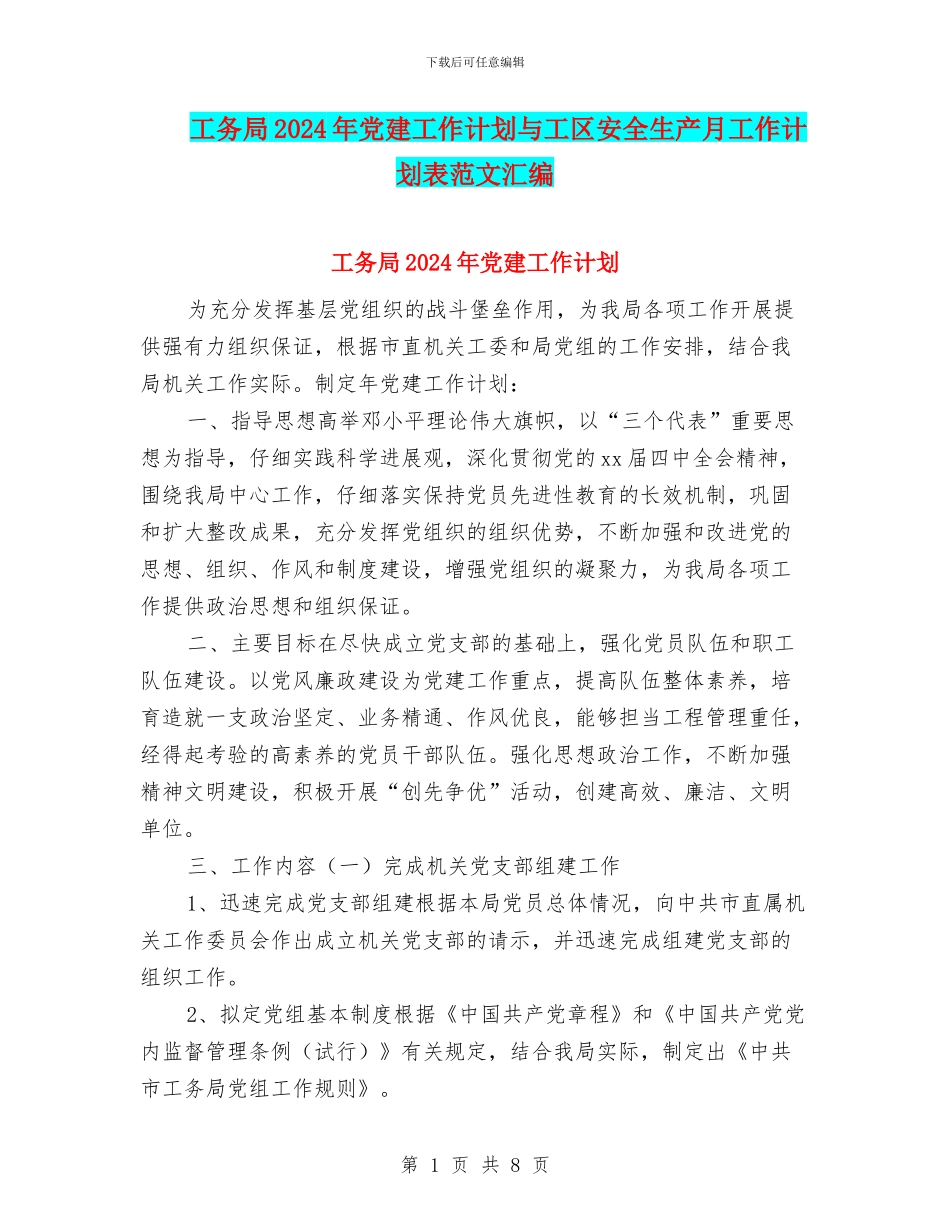 下载后可任意编辑

工务局2024年党建工作计划与工区安全生产月工作计划表范文汇编

工务局2024年党建工作计划

为充分发挥基层党组织的战斗堡垒作用，为我局各项工作开展提供强有力组织保证，根据市直机关工委和局党组的工作安排，结合我局机关工作实际。制定年党建工作计划：

一、指导思想高举邓小平理论伟大旗帜，以“三个代表”重要思想为指导，仔细实践科学进展观，深化贯彻党的xx届四中全会精神，围绕我局中心工作，仔细落实保持党员先进性教育的长效机制，巩固和扩大整改成果，充分发挥党组织的组织优势，不断加强和改进党的思想、组织、作风和制度建设，增强党组织的凝聚力，为我局各项工作提供政治思想和组织保证。

二、主要目标在尽快成立党支部的基础上，强化党员队伍和职工队伍建设。以党风廉政建设为党建工作重点，提高队伍整体素养，培育造就一支政治坚定、业务精通、作风优良，能够担当工程管理重任，经得起考验的高素养的党员干部队伍。强化思想政治工作，不断加强精神文明建设，积极开展“创先争优”活动，创建高效、廉洁、文明单位。

三、工作内容（一）完成机关党支部组建工作

1、迅速完成党支部组建根据本局党员总体情况，向中共市直属机关工作委员会作出成立机关党支部的请示，并迅速完成组建党支部的组织工作。

2、拟定党组基本制度根据《中国共产党章程》和《中国共产党党内监督管理条例（试行）》有关规定，结合我局实际，制定出《中共市工务局党组工作规则》。

第 1 页 共 8 页